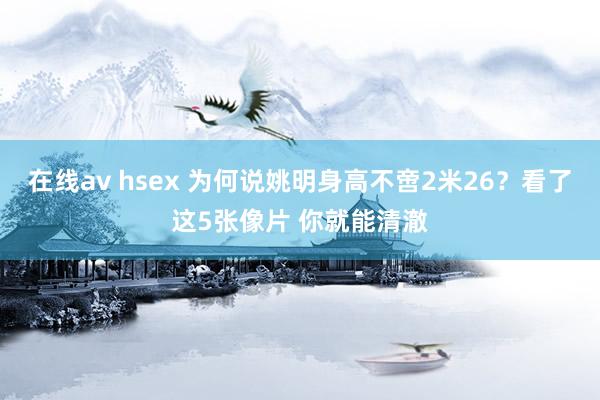 在线av hsex 为何说姚明身高不啻2米26？看了这5张像片 你就能清澈